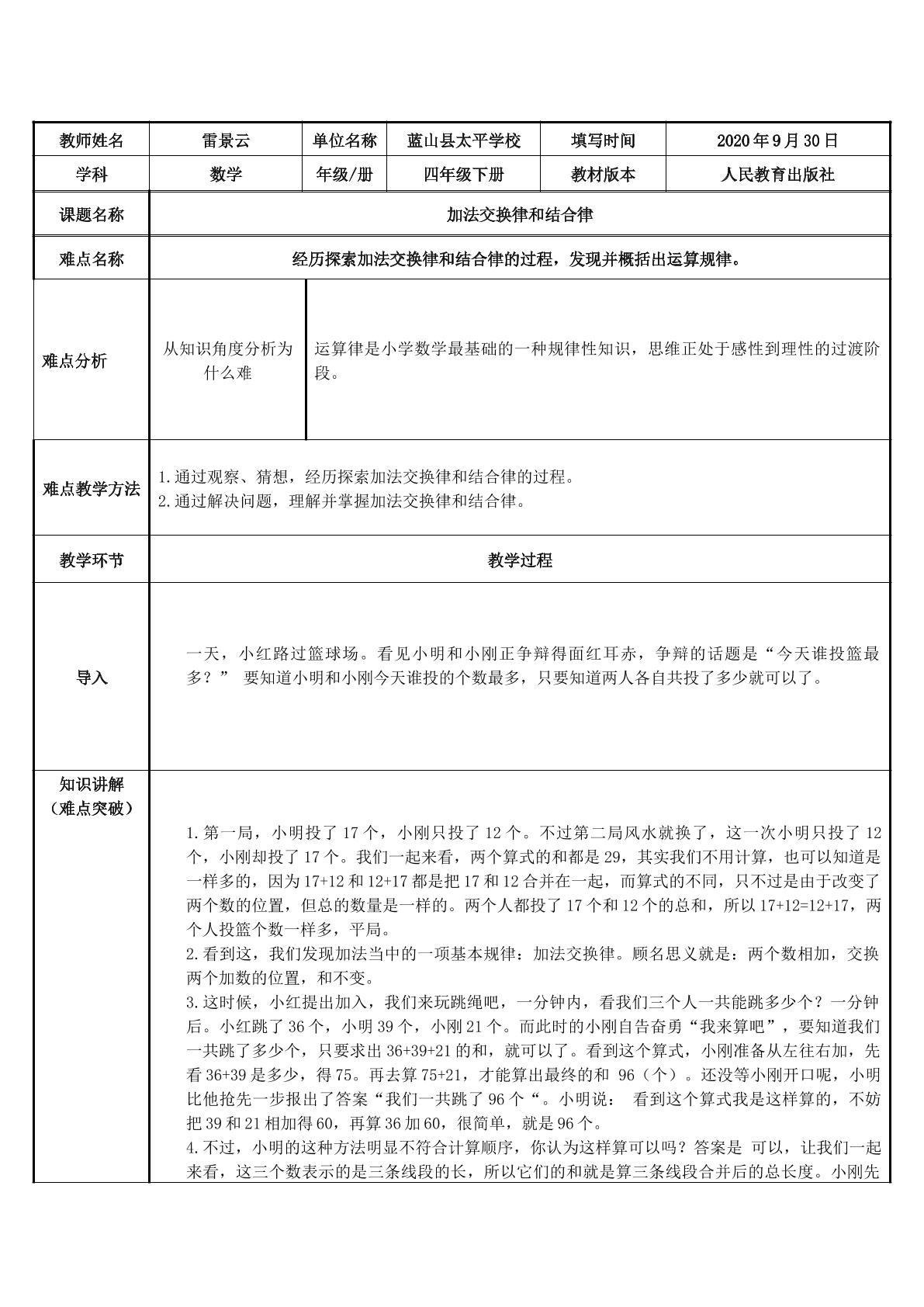 | 教师姓名 | 雷景云 | 单位名称 | 蓝山县太平学校 | 填写时间 | 2020年9月30日 |
|---|---|---|---|---|---|
| 学科 | 数学 | 年级/册 | 四年级下册 | 教材版本 | 人民教育出版社 |
| 课题名称 | 加法交换律和结合律 | | | | |
| 难点名称 | 经历探索加法交换律和结合律的过程，发现并概括出运算规律。 | | | | |
| 难点分析 | 从知识角度分析为什么难 | 运算律是小学数学最基础的一种规律性知识，思维正处于感性到理性的过渡阶段。 | | | |
| 难点教学方法 | 1.通过观察、猜想，经历探索加法交换律和结合律的过程。 2.通过解决问题，理解并掌握加法交换律和结合律。 | | | | |
| 教学环节 | 教学过程 | | | | |
| 导入 | 一天，小红路过篮球场。看见小明和小刚正争辩得面红耳赤，争辩的话题是“今天谁投篮最多？” 要知道小明和小刚今天谁投的个数最多，只要知道两人各自共投了多少就可以了。 | | | | |
| 知识讲解（难点突破） | 1.第一局，小明投了17个，小刚只投了12个。不过第二局风水就换了，这一次小明只投了12个，小刚却投了17个。我们一起来看，两个算式的和都是29，其实我们不用计算，也可以知道是一样多的，因为17+12和12+17都是把17和12合并在一起，而算式的不同，只不过是由于改变了两个数的位置，但总的数量是一样的。两个人都投了17个和12个的总和，所以17+12=12+17，两个人投篮个数一样多，平局。 2.看到这，我们发现加法当中的一项基本规律：加法交换律。顾名思义就是：两个数相加，交换两个加数的位置，和不变。 3.这时候，小红提出加入，我们来玩跳绳吧，一分钟内，看我们三个人一共能跳多少个？一分钟后。小红跳了36个，小明39个，小刚21个。而此时的小刚自告奋勇“我来算吧”，要知道我们一共跳了多少个，只要求出36+39+21的和，就可以了。看到这个算式，小刚准备从左往右加，先看36+39是多少，得75。再去算75+21，才能算出最终的和 96（个）。还没等小刚开口呢，小明比他抢先一步报出了答案“我们一共跳了96个“。小明说： 看到这个算式我是这样算的，不妨把39和21相加得60，再算36加60，很简单，就是96个。 4.不过，小明的这种方法明显不符合计算顺序，你认为这样算可以吗？答案是 可以，让我们一起来看，这三个数表示的是三条线段的长，所以它们的和就是算三条线段合并后的总长度。小刚先 | | | | |